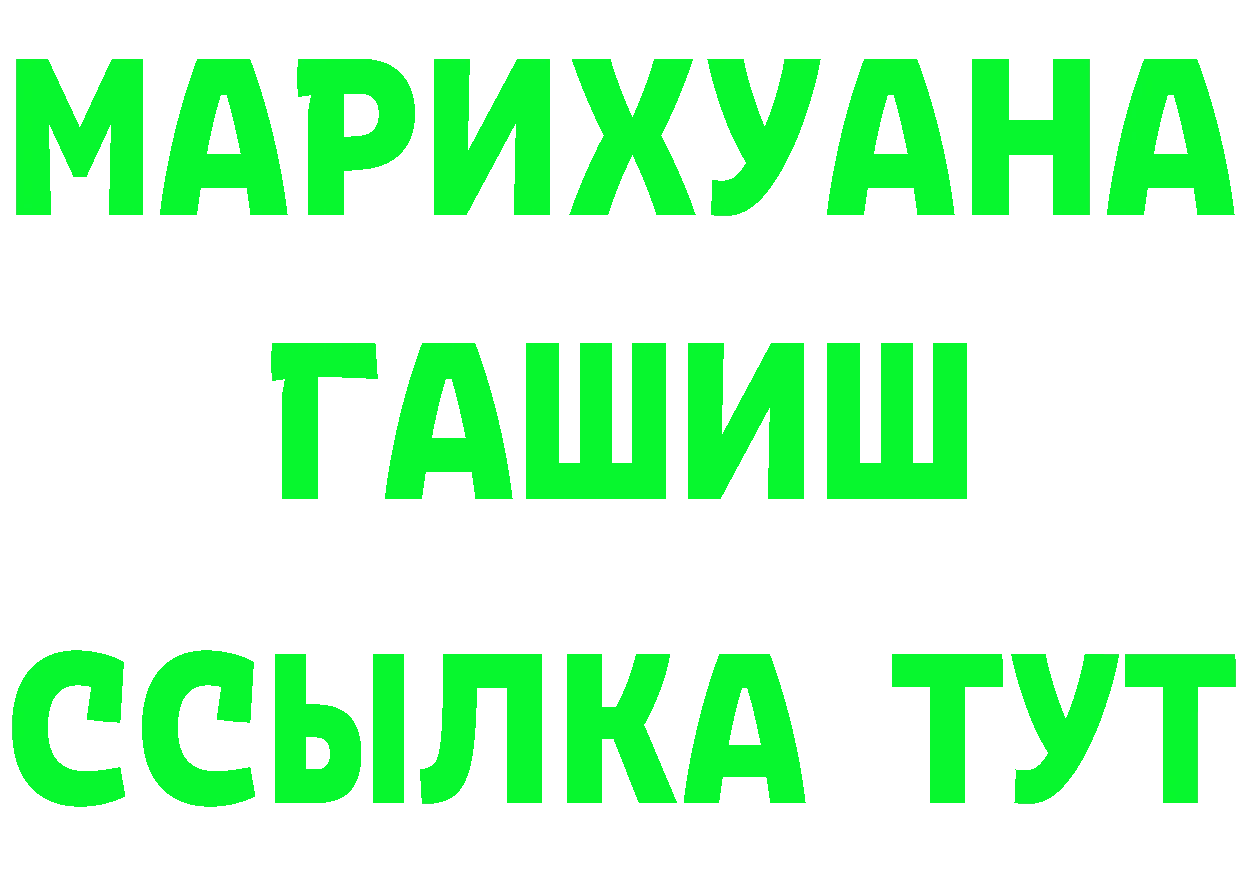 МАРИХУАНА
ГАШИШ
ССЫЛКА ТУТ